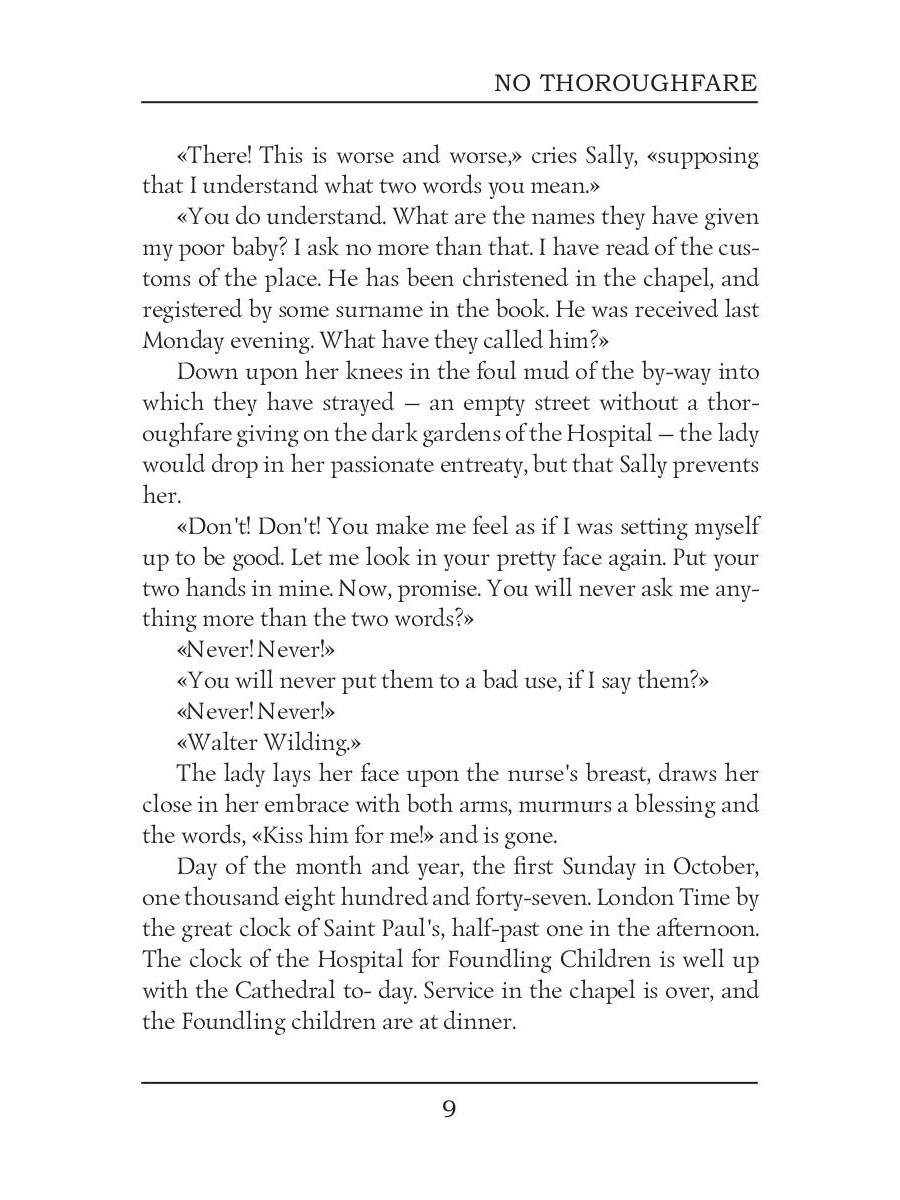 NO THOROUGHFARE

«There! This is worse and worse,» cries Sally, «supposing that I understand what two words you mean.»

«You do understand. What are the names they have given my poor baby? I ask no more than that. I have read of the customs of the place. He has been christened in the chapel, and registered by some surname in the book. He was received last Monday evening. What have they called him?»

Down upon her knees in the foul mud of the by-way into which they have strayed — an empty street without a thoroughfare giving on the dark gardens of the Hospital — the lady would drop in her passionate entreaty, but that Sally prevents her.

«Don't! Don't! You make me feel as if I was setting myself up to be good. Let me look in your pretty face again. Put your two hands in mine. Now, promise. You will never ask me anything more than the two words?»

«Never! Never!»

«You will never put them to a bad use, if I say them?»

«Never! Never!»

«Walter Wilding.»

The lady lays her face upon the nurse's breast, draws her close in her embrace with both arms, murmurs a blessing and the words, «Kiss him for me!» and is gone.

Day of the month and year, the first Sunday in October, one thousand eight hundred and forty-seven. London Time by the great clock of Saint Paul's, half-past one in the afternoon. The clock of the Hospital for Foundling Children is well up with the Cathedral to- day. Service in the chapel is over, and the Foundling children are at dinner.

9